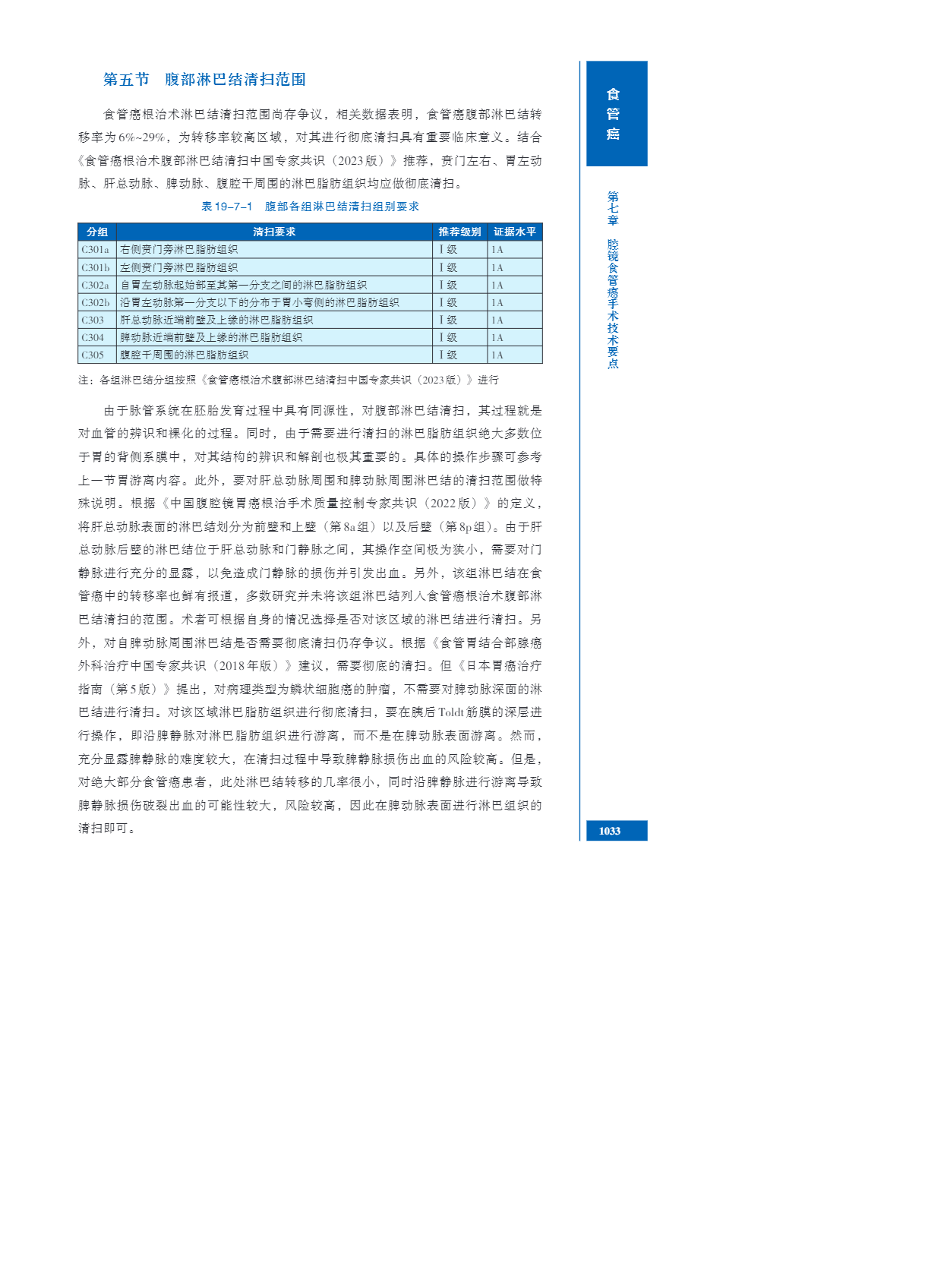 第五节　腹部淋巴结清扫范围

食管癌根治术淋巴结清扫范围尚存争议，相关数据表明，食管癌腹部淋巴结转移率为6%~29%，为转移率较高区域，对其进行彻底清扫具有重要临床意义。结合《食管癌根治术腹部淋巴结清扫中国专家共识（2023版）》推荐，贲门左右、胃左动脉、肝总动脉、脾动脉、腹腔干周围的淋巴脂肪组织均应做彻底清扫。

表19-7-1　腹部各组淋巴结清扫组别要求

| 分组 | 清扫要求 | 推荐级别 | 证据水平 |
|---|---|---|---|
| C301a | 右侧贲门旁淋巴脂肪组织 | Ⅰ级 | 1A |
| C301b | 左侧贲门旁淋巴脂肪组织 | Ⅰ级 | 1A |
| C302a | 自胃左动脉起始部至其第一分支之间的淋巴脂肪组织 | Ⅰ级 | 1A |
| C302b | 沿胃左动脉第一分支以下的分布于胃小弯侧的淋巴脂肪组织 | Ⅰ级 | 1A |
| C303 | 肝总动脉近端前壁及上缘的淋巴脂肪组织 | Ⅰ级 | 1A |
| C304 | 脾动脉近端前壁及上缘的淋巴脂肪组织 | Ⅰ级 | 1A |
| C305 | 腹腔干周围的淋巴脂肪组织 | Ⅰ级 | 1A |

注：各组淋巴结分组按照《食管癌根治术腹部淋巴结清扫中国专家共识（2023版）》进行

由于脉管系统在胚胎发育过程中具有同源性，对腹部淋巴结清扫，其过程就是对血管的辨识和裸化的过程。同时，由于需要进行清扫的淋巴脂肪组织绝大多数位于胃的背侧系膜中，对其结构的辨识和解剖也极其重要的。具体的操作步骤可参考上一节胃游离内容。此外，要对肝总动脉周围和脾动脉周围淋巴结的清扫范围做特殊说明。根据《中国腹腔镜胃癌根治手术质量控制专家共识（2022版）》的定义，将肝总动脉表面的淋巴结划分为前壁和上壁（第8a组）以及后壁（第8p组）。由于肝总动脉后壁的淋巴结位于肝总动脉和门静脉之间，其操作空间极为狭小，需要对门静脉进行充分的显露，以免造成门静脉的损伤并引发出血。另外，该组淋巴结在食管癌中的转移率也鲜有报道，多数研究并未将该组淋巴结列入食管癌根治术腹部淋巴结清扫的范围。术者可根据自身的情况选择是否对该区域的淋巴结进行清扫。另外，对自脾动脉周围淋巴结是否需要彻底清扫仍存争议。根据《食管胃结合部腺癌外科治疗中国专家共识（2018年版）》建议，需要彻底的清扫。但《日本胃癌治疗指南（第5版）》提出，对病理类型为鳞状细胞癌的肿瘤，不需要对脾动脉深面的淋巴结进行清扫。对该区域淋巴脂肪组织进行彻底清扫，要在胰后Toldt筋膜的深层进行操作，即沿脾静脉对淋巴脂肪组织进行游离，而不是在脾动脉表面游离。然而，充分显露脾静脉的难度较大，在清扫过程中导致脾静脉损伤出血的风险较高。但是，对绝大部分食管癌患者，此处淋巴结转移的几率很小，同时沿脾静脉进行游离导致脾静脉损伤破裂出血的可能性较大，风险较高，因此在脾动脉表面进行淋巴组织的清扫即可。

食管癌

第七章　腔镜食管癌手术技术要点

1033